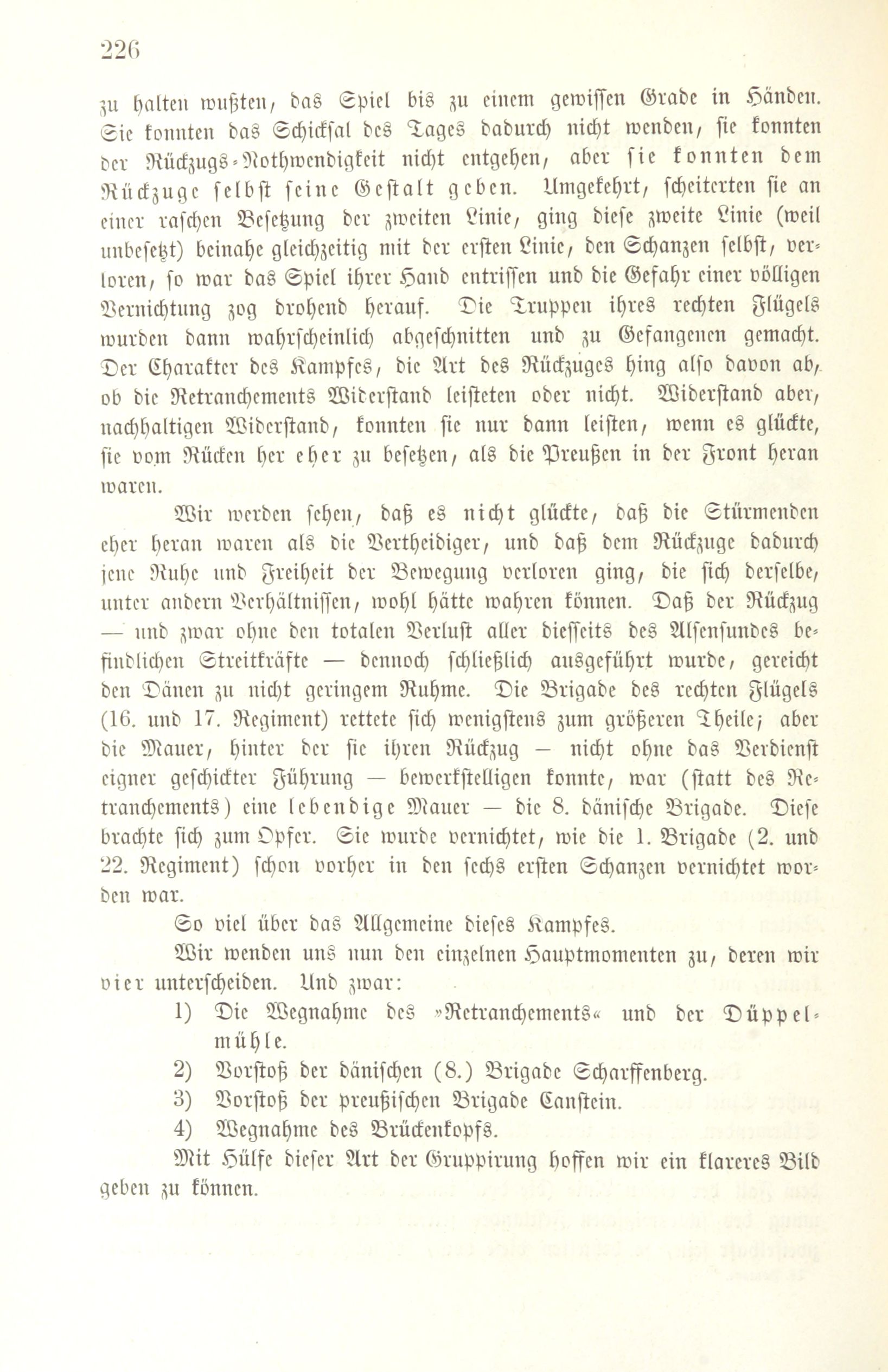 226

zu halten wußten, das Spiel bis zu einem gewissen Grade in Händen. Sie konnten das Schicksal des Tages dadurch nicht wenden, sie konnten der Rückzugs-Nothwendigkeit nicht entgehen, aber sie konnten dem Rückzuge selbst seine Gestalt geben. Umgekehrt, scheiterten sie an einer raschen Besetzung der zweiten Linie, ging diese zweite Linie (weil unbesetzt) beinahe gleichzeitig mit der ersten Linie, den Schanzen selbst, verloren, so war das Spiel ihrer Hand entrissen und die Gefahr einer völligen Vernichtung zog drohend herauf. Die Truppen ihres rechten Flügels wurden dann wahrscheinlich abgeschnitten und zu Gefangenen gemacht. Der Charakter des Kampfes, die Art des Rückzuges hing also davon ab, ob die Retranchements Widerstand leisteten oder nicht. Widerstand aber, nachhaltigen Widerstand, konnten sie nur dann leisten, wenn es glückte, sie vom Rücken her eher zu besetzen, als die Preußen in der Front heran waren.

Wir werden sehen, daß es nicht glückte, daß die Stürmenden eher heran waren als die Vertheidiger, und daß dem Rückzuge dadurch jene Ruhe und Freiheit der Bewegung verloren ging, die sich derselbe, unter andern Verhältnissen, wohl hätte wahren können. Daß der Rückzug — und zwar ohne den totalen Verlust aller diesseits des Alsensundes befindlichen Streitkräfte — dennoch schließlich ausgeführt wurde, gereicht den Dänen zu nicht geringem Ruhme. Die Brigade des rechten Flügels (16. und 17. Regiment) rettete sich wenigstens zum größeren Theile; aber die Mauer, hinter der sie ihren Rückzug – nicht ohne das Verdienst eigner geschickter Führung — bewerkstelligen konnte, war (statt des Retranchements) eine lebendige Mauer — die 8. dänische Brigade. Diese brachte sich zum Opfer. Sie wurde vernichtet, wie die 1. Brigade (2. und 22. Regiment) schon vorher in den sechs ersten Schanzen vernichtet worden war.

So viel über das Allgemeine dieses Kampfes.

Wir wenden uns nun den einzelnen Hauptmomenten zu, deren wir vier unterscheiden. Und zwar:

1) Die Wegnahme des »Retranchements« und der Düppelmühle.

2) Vorstoß der dänischen (8.) Brigade Scharffenberg.

3) Vorstoß der preußischen Brigade Canstein.

4) Wegnahme des Brückenkopfs.

Mit Hülfe dieser Art der Gruppirung hoffen wir ein klareres Bild geben zu können.